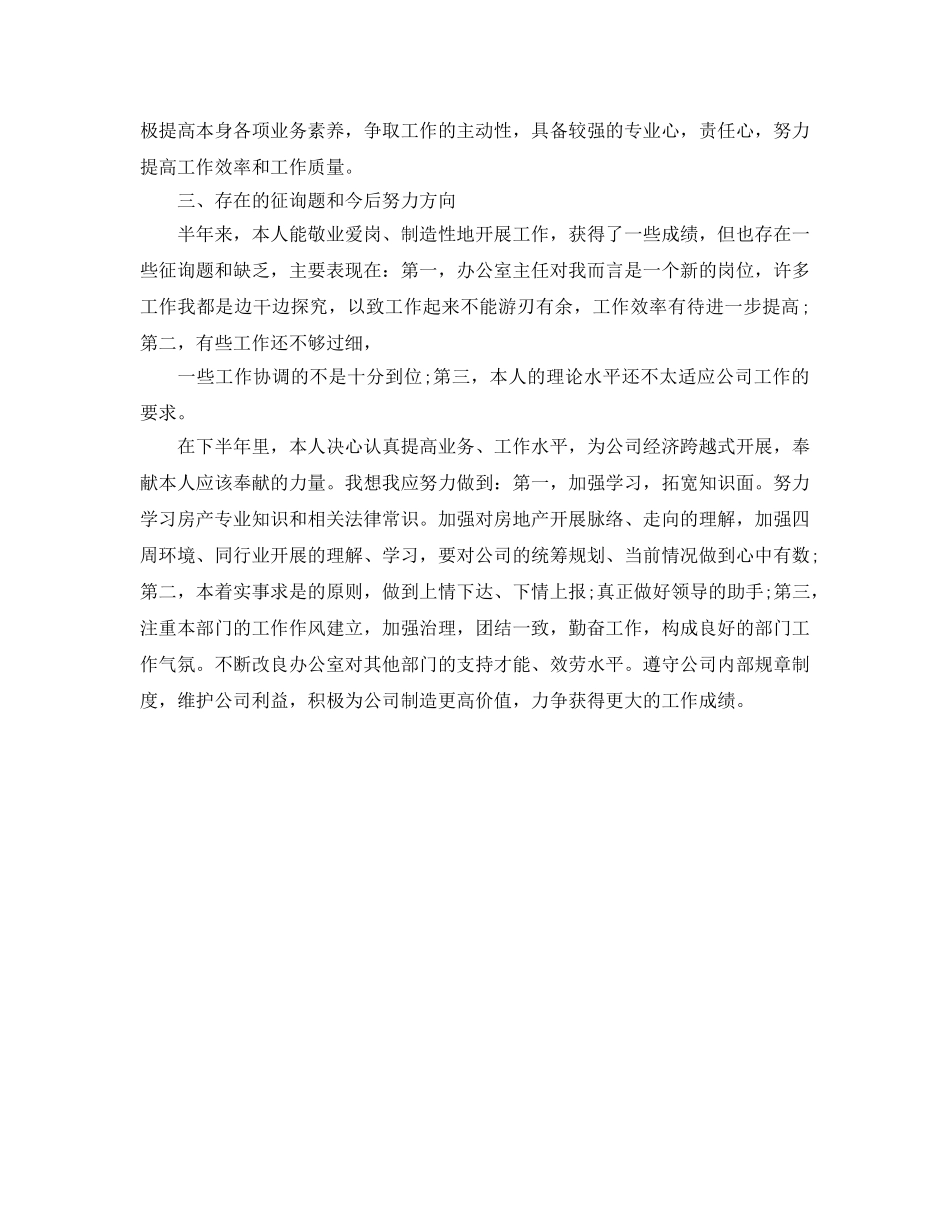 极提高本身各项业务素养，争取工作的主动性，具备较强的专业心，责任心，努力提高工作效率和工作质量。

三、存在的征询题和今后努力方向

半年来，本人能敬业爱岗、制造性地开展工作，获得了一些成绩，但也存在一些征询题和缺乏，主要表现在：第一，办公室主任对我而言是一个新的岗位，许多工作我都是边干边探究，以致工作起来不能游刃有余，工作效率有待进一步提高；第二，有些工作还不够过细，

一些工作协调的不是十分到位;第三，本人的理论水平还不太适应公司工作的要求。

在下半年里，本人决心认真提高业务、工作水平，为公司经济跨越式开展，奉献本人应该奉献的力量。我想我应努力做到：第一，加强学习，拓宽知识面。努力学习房产专业知识和相关法律常识。加强对房地产开展脉络、走向的理解，加强四周环境、同行业开展的理解、学习，要对公司的统筹规划、当前情况做到心中有数;第二，本着实事求是的原则，做到上情下达、下情上报;真正做好领导的助手;第三，注重本部门的工作作风建立，加强治理，团结一致，勤奋工作，构成良好的部门工作气氛。不断改良办公室对其他部门的支持才能、效劳水平。遵守公司内部规章制度，维护公司利益，积极为公司制造更高价值，力争获得更大的工作成绩。